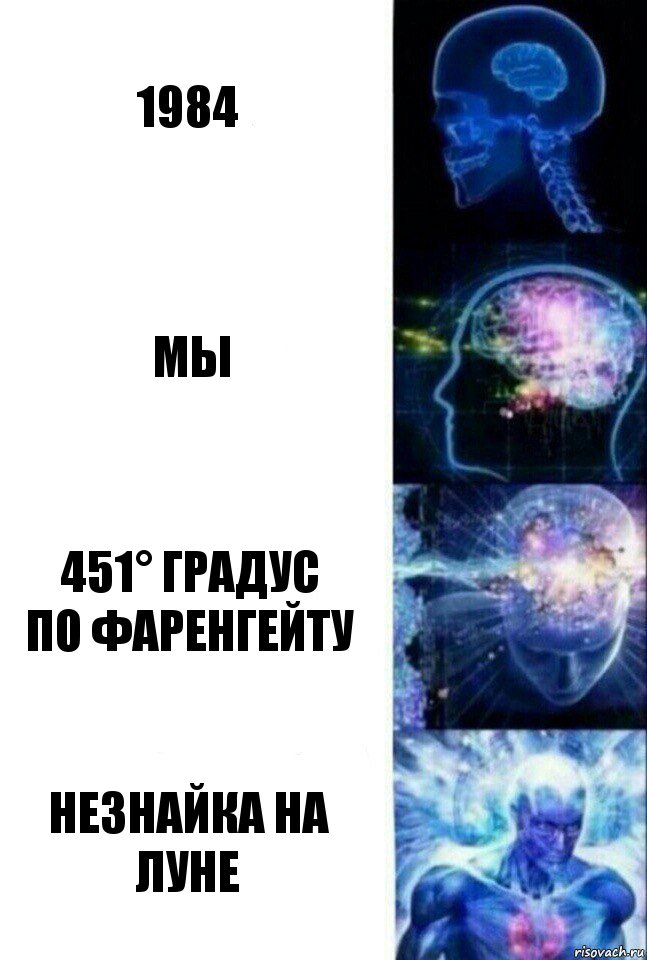 1984

МЫ

451° ГРАДУС ПО ФАРЕНГЕЙТУ

НЕЗНАЙКА НА ЛУНЕ

risovach.ru